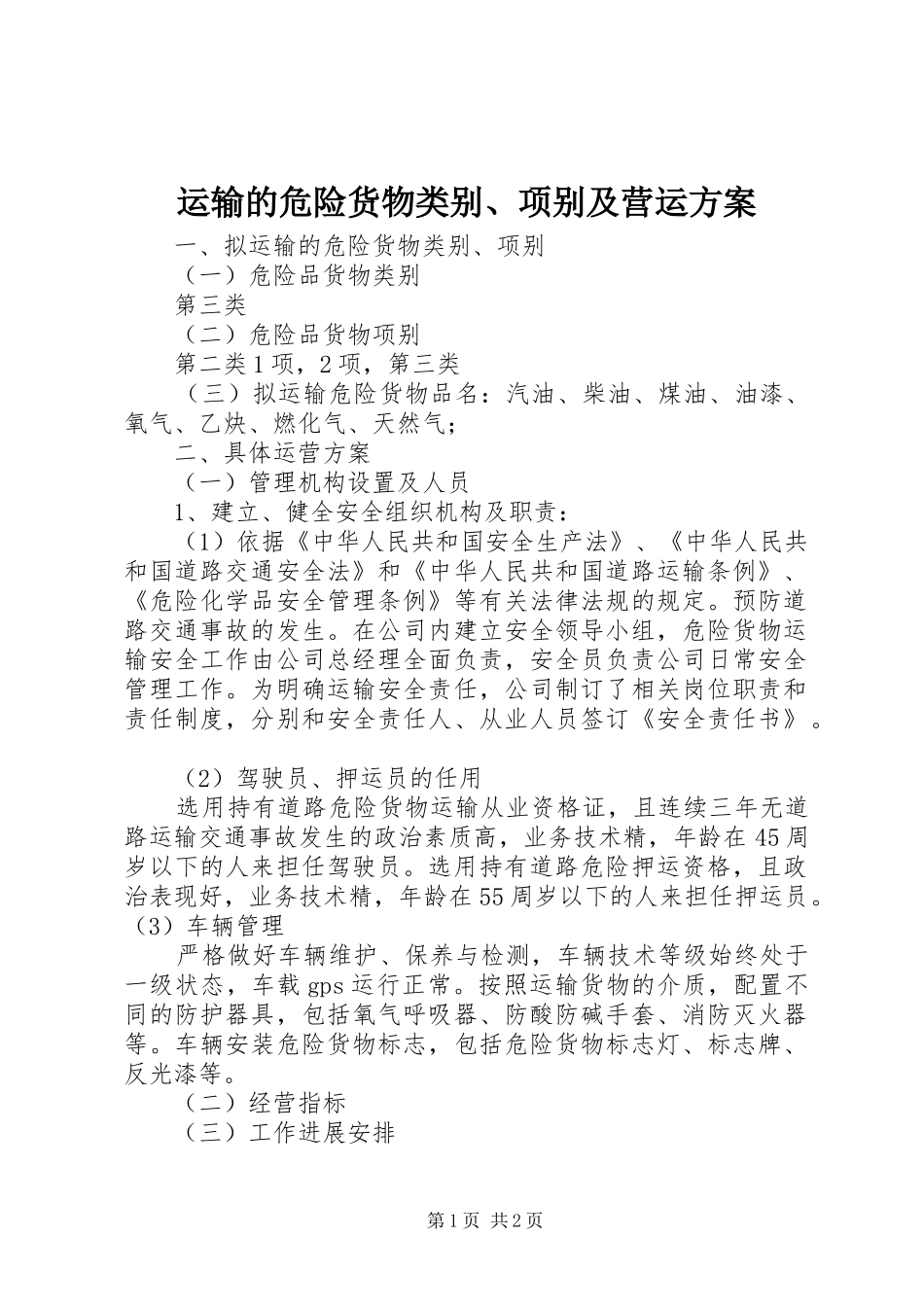 运输的危险货物类别、项别及营运方案

一、拟运输的危险货物类别、项别

（一）危险品货物类别

第三类

（二）危险品货物项别

第二类1项，2项，第三类

（三）拟运输危险货物品名：汽油、柴油、煤油、油漆、氧气、乙炔、燃化气、天然气；

二、具体运营方案

（一）管理机构设置及人员

1、建立、健全安全组织机构及职责：

（1）依据《中华人民共和国安全生产法》、《中华人民共和国道路交通安全法》和《中华人民共和国道路运输条例》、《危险化学品安全管理条例》等有关法律法规的规定。预防道路交通事故的发生。在公司内建立安全领导小组，危险货物运输安全工作由公司总经理全面负责，安全员负责公司日常安全管理工作。为明确运输安全责任，公司制订了相关岗位职责和责任制度，分别和安全责任人、从业人员签订《安全责任书》。

（2）驾驶员、押运员的任用

选用持有道路危险货物运输从业资格证，且连续三年无道路运输交通事故发生的政治素质高，业务技术精，年龄在45周岁以下的人来担任驾驶员。选用持有道路危险押运资格，且政治表现好，业务技术精，年龄在55周岁以下的人来担任押运员。

（3）车辆管理

严格做好车辆维护、保养与检测，车辆技术等级始终处于一级状态，车载gps运行正常。按照运输货物的介质，配置不同的防护器具，包括氧气呼吸器、防酸防碱手套、消防灭火器等。车辆安装危险货物标志，包括危险货物标志灯、标志牌、反光漆等。

（二）经营指标

（三）工作进展安排

第1页 共2页